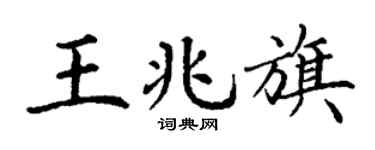 王兆旗

词典网